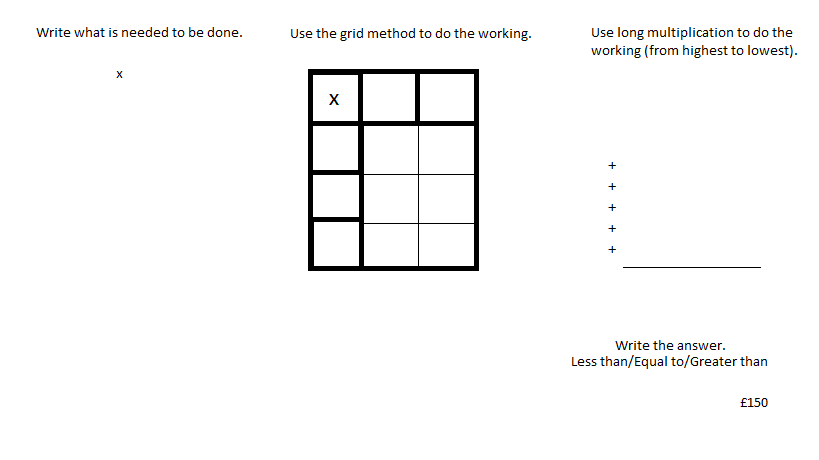 Write what is needed to be done.

x

Use the grid method to do the working.

| X | | |
|---|---|---|
| | | |
| | | |
| | | |

Use long multiplication to do the working (from highest to lowest).

+
+
+
+
+

Write the answer.
Less than/Equal to/Greater than

£150